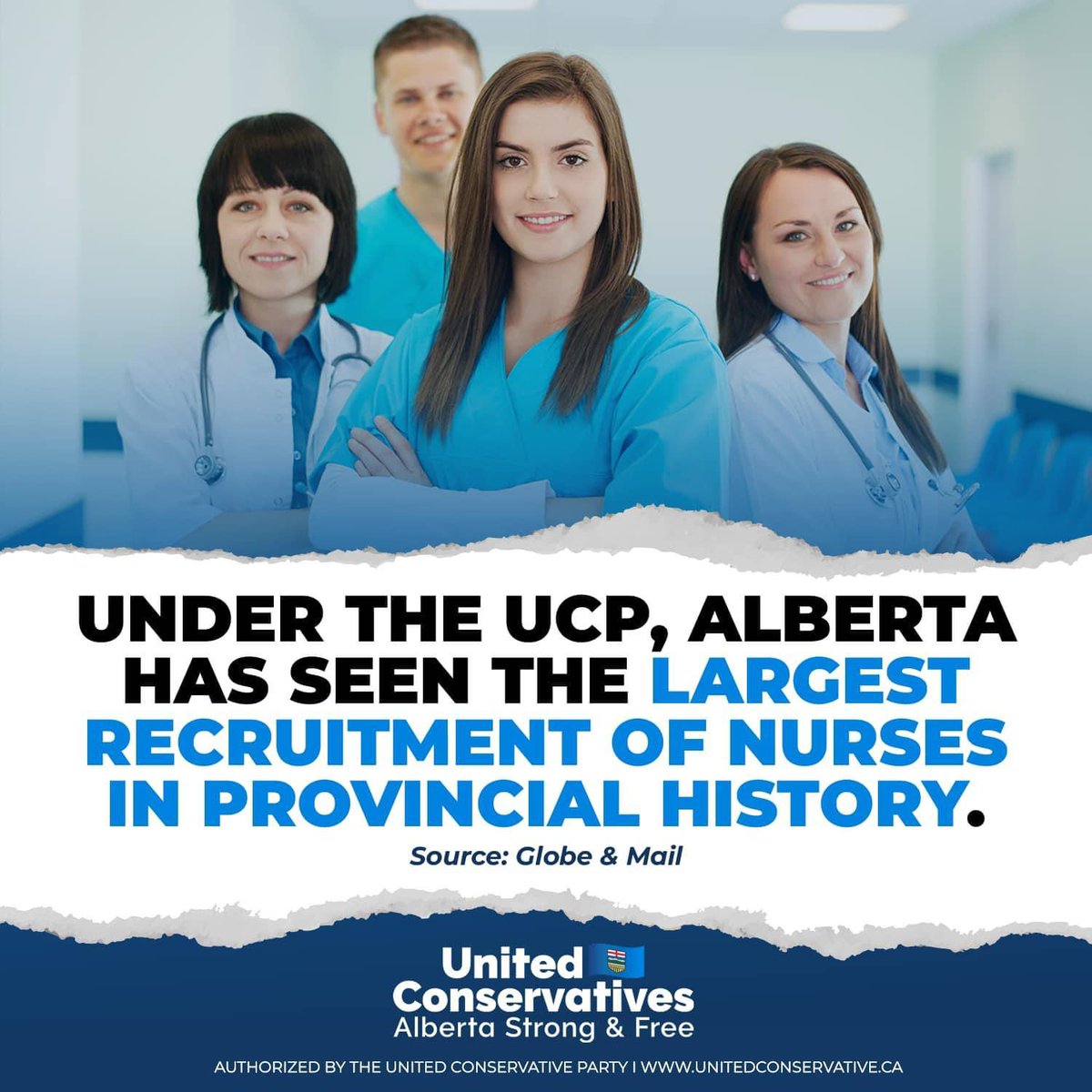 UNDER THE UCP, ALBERTA HAS SEEN THE LARGEST RECRUITMENT OF NURSES IN PROVINCIAL HISTORY.

Source: Globe & Mail

United Conservatives
Alberta Strong & Free

AUTHORIZED BY THE UNITED CONSERVATIVE PARTY | WWW.UNITEDCONSERVATIVE.CA